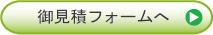 御見積フォームへ